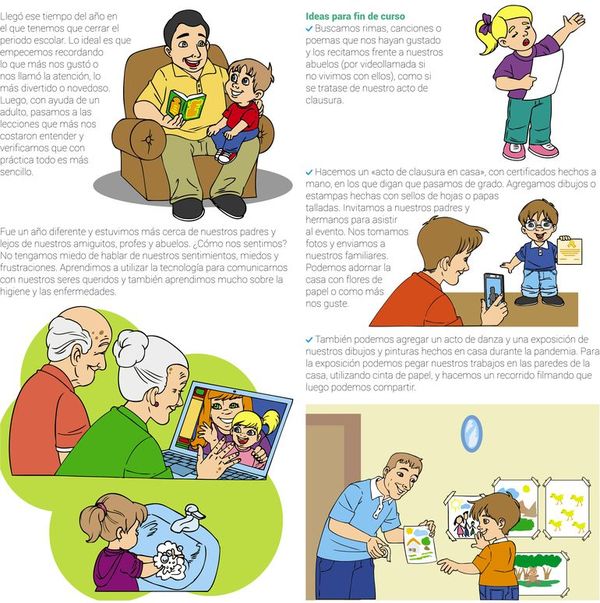 Llegó ese tiempo del año en el que tenemos que cerrar el periodo escolar. Lo ideal es que empecemos recordando lo que más nos gustó o nos llamó la atención, lo más divertido o novedoso. Luego, con ayuda de un adulto, pasamos a las lecciones que más nos costaron entender y verificamos que con práctica todo es más sencillo.

Fue un año diferente y estuvimos más cerca de nuestros padres y lejos de nuestros amiguitos, profes y abuelos. ¿Cómo nos sentimos? No tengamos miedo de hablar de nuestros sentimientos, miedos y frustraciones. Aprendimos a utilizar la tecnología para comunicarnos con nuestros seres queridos y también aprendimos mucho sobre la higiene y las enfermedades.

Ideas para fin de curso

✓ Buscamos rimas, canciones o poemas que nos hayan gustado y los recitamos frente a nuestros abuelos (por videollamada si no vivimos con ellos), como si se tratase de nuestro acto de clausura.

✓ Hacemos un «acto de clausura en casa», con certificados hechos a mano, en los que digan que pasamos de grado. Agregamos dibujos o estampas hechas con sellos de hojas o papas talladas. Invitamos a nuestros padres y hermanos para asistir al evento. Nos tomamos fotos y enviamos a nuestros familiares. Podemos adornar la casa con flores de papel o como más nos guste.

✓ También podemos agregar un acto de danza y una exposición de nuestros dibujos y pinturas hechos en casa durante la pandemia. Para la exposición podemos pegar nuestros trabajos en las paredes de la casa, utilizando cinta de papel, y hacemos un recorrido filmando que luego podemos compartir.